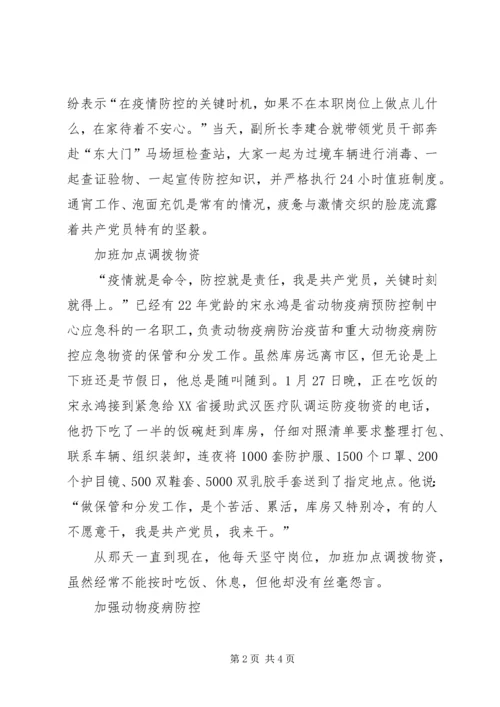 纷表示“在疫情防控的关键时机，如果不在本职岗位上做点儿什么，在家待着不安心。”当天，副所长李建合就带领党员干部奔赴“东大门”马场垣检查站，大家一起为过境车辆进行消毒、一起查证验物、一起宣传防控知识，并严格执行24小时值班制度。通宵工作、泡面充饥是常有的情况，疲惫与激情交织的脸庞流露着共产党员特有的坚毅。

加班加点调拨物资

“疫情就是命令，防控就是责任，我是共产党员，关键时刻就得上。”已经有22年党龄的宋永鸿是省动物疫病预防控制中心应急科的一名职工，负责动物疫病防治疫苗和重大动物疫病防控应急物资的保管和分发工作。虽然库房远离市区，但无论是上下班还是节假日，他总是随叫随到。1月27日晚，正在吃饭的宋永鸿接到紧急给XX省援助武汉医疗队调运防疫物资的电话，他扔下吃了一半的饭碗赶到库房，仔细对照清单要求整理打包、联系车辆、组织装卸，连夜将1000套防护服、1500个口罩、200个护目镜、500双鞋套、5000双乳胶手套送到了指定地点。他说：“做保管和分发工作，是个苦活、累活，库房又特别冷，有的人不愿意干，我是共产党员，我来干。”

从那天一直到现在，他每天坚守岗位，加班加点调拨物资，虽然经常不能按时吃饭、休息，但他却没有丝毫怨言。

加强动物疫病防控

第2页 共4页